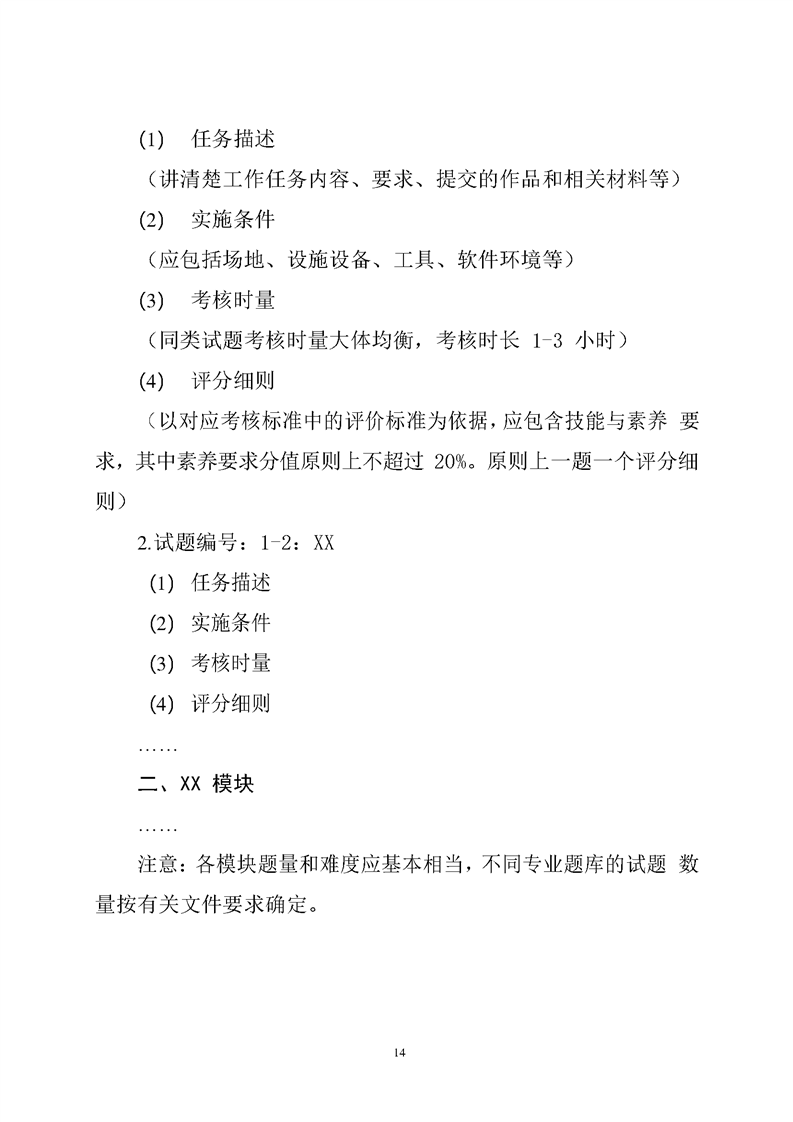 (1) 任务描述

（讲清楚工作任务内容、要求、提交的作品和相关材料等）

(2) 实施条件

（应包括场地、设施设备、工具、软件环境等）

(3) 考核时量

（同类试题考核时量大体均衡，考核时长 1-3 小时）

(4) 评分细则

（以对应考核标准中的评价标准为依据，应包含技能与素养 要求，其中素养要求分值原则上不超过 20%。原则上一题一个评分细则）

2.试题编号：1-2：XX

(1) 任务描述

(2) 实施条件

(3) 考核时量

(4) 评分细则

……

二、XX 模块

……

注意：各模块题量和难度应基本相当，不同专业题库的试题 数量按有关文件要求确定。

14